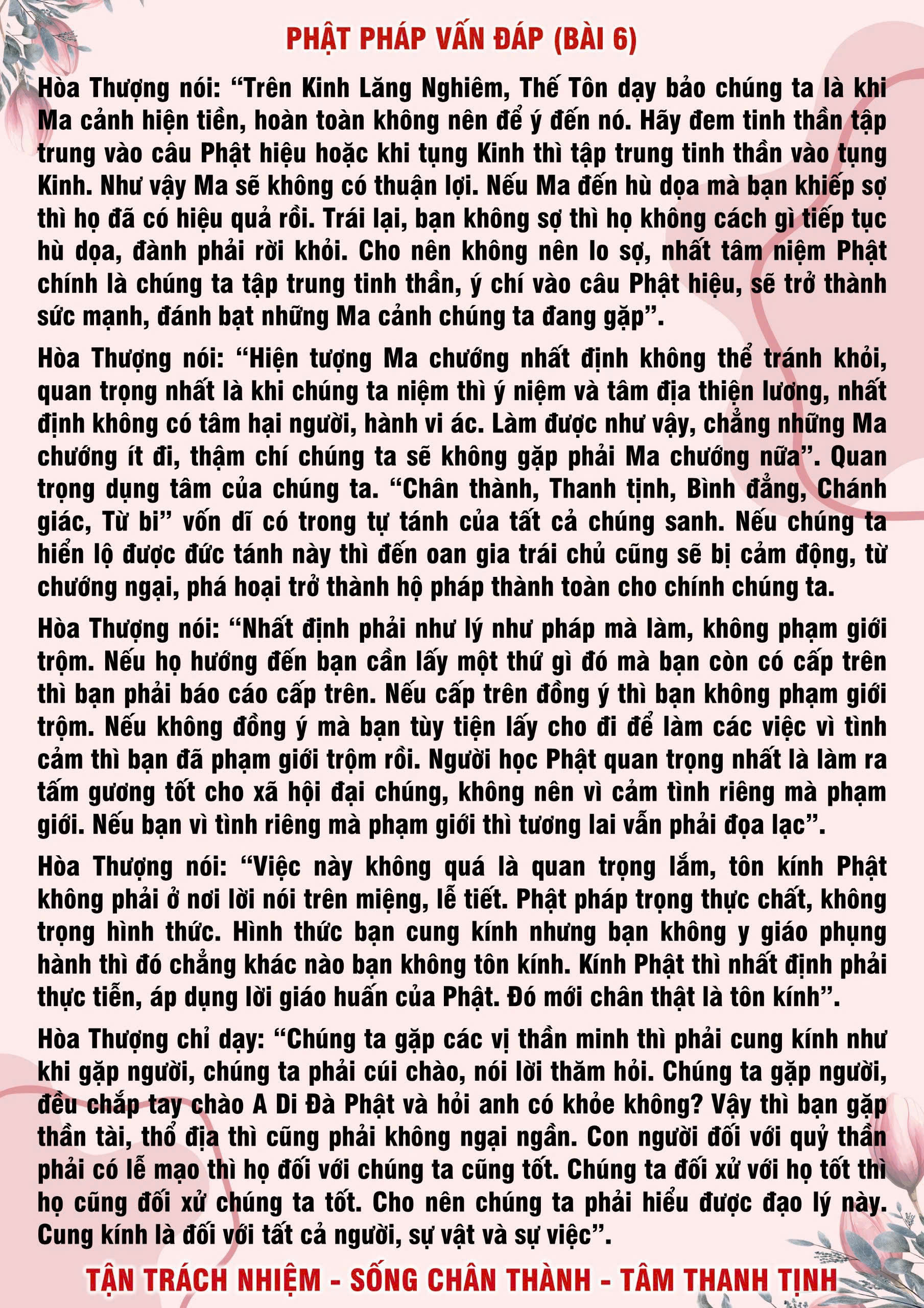 PHẬT PHÁP VẤN ĐÁP (BÀI 6)

Hòa Thượng nói: “Trên Kinh Lăng Nghiêm, Thế Tôn dạy bảo chúng ta là khi Ma cảnh hiện tiền, hoàn toàn không nên để ý đến nó. Hãy đem tinh thần tập trung vào câu Phật hiệu hoặc khi tụng Kinh thì tập trung tinh thần vào tụng Kinh. Như vậy Ma sẽ không có thuận lợi. Nếu Ma đến hù dọa mà bạn khiếp sợ thì họ đã có hiệu quả rồi. Trái lại, bạn không sợ thì họ không cách gì tiếp tục hù dọa, đành phải rời khỏi. Cho nên không nên lo sợ, nhất tâm niệm Phật chính là chúng ta tập trung tinh thần, ý chí vào câu Phật hiệu, sẽ trở thành sức mạnh, đánh bạt những Ma cảnh chúng ta đang gặp”.

Hòa Thượng nói: “Hiện tượng Ma chướng nhất định không thể tránh khỏi, quan trọng nhất là khi chúng ta niệm thì ý niệm và tâm địa thiện lương, nhất định không có tâm hại người, hành vi ác. Làm được như vậy, chẳng những Ma chướng ít đi, thậm chí chúng ta sẽ không gặp phải Ma chướng nữa”. Quan trọng dụng tâm của chúng ta. “Chân thành, Thanh tịnh, Bình đẳng, Chánh giác, Từ bi” vốn dĩ có trong tự tánh của tất cả chúng sanh. Nếu chúng ta hiển lộ được đức tánh này thì đến oan gia trái chủ cũng sẽ bị cảm động, từ chướng ngại, phá hoại trở thành hộ pháp thành toàn cho chính chúng ta.

Hòa Thượng nói: “Nhất định phải như lý như pháp mà làm, không phạm giới trộm. Nếu họ hướng đến bạn cần lấy một thứ gì đó mà bạn còn có cấp trên thì bạn phải báo cáo cấp trên. Nếu cấp trên đồng ý thì bạn không phạm giới trộm. Nếu không đồng ý mà bạn tùy tiện lấy cho đi để làm các việc vì tình cảm thì bạn đã phạm giới trộm rồi. Người học Phật quan trọng nhất là làm ra tấm gương tốt cho xã hội đại chúng, không nên vì cảm tình riêng mà phạm giới. Nếu bạn vì tình riêng mà phạm giới thì tương lai vẫn phải đọa lạc”.

Hòa Thượng nói: “Việc này không quá là quan trọng lắm, tôn kính Phật không phải ở nơi lời nói trên miệng, lễ tiết. Phật pháp trọng thực chất, không trọng hình thức. Hình thức bạn cung kính nhưng bạn không y giáo phụng hành thì đó chẳng khác nào bạn không tôn kính. Kính Phật thì nhất định phải thực tiễn, áp dụng lời giáo huấn của Phật. Đó mới chân thật là tôn kính”.

Hòa Thượng chỉ dạy: “Chúng ta gặp các vị thần minh thì phải cung kính như khi gặp người, chúng ta phải cúi chào, nói lời thăm hỏi. Chúng ta gặp người, đều chắp tay chào A Di Đà Phật và hỏi anh có khỏe không? Vậy thì bạn gặp thần tài, thổ địa thì cũng phải không ngại ngần. Con người đối với quỷ thần phải có lễ mạo thì họ đối với chúng ta cũng tốt. Chúng ta đối xử với họ tốt thì họ cũng đối xử chúng ta tốt. Cho nên chúng ta phải hiểu được đạo lý này. Cung kính là đối với tất cả người, sự vật và sự việc”.

TẬN TRÁCH NHIỆM - SỐNG CHÂN THÀNH - TÂM THANH TỊNH